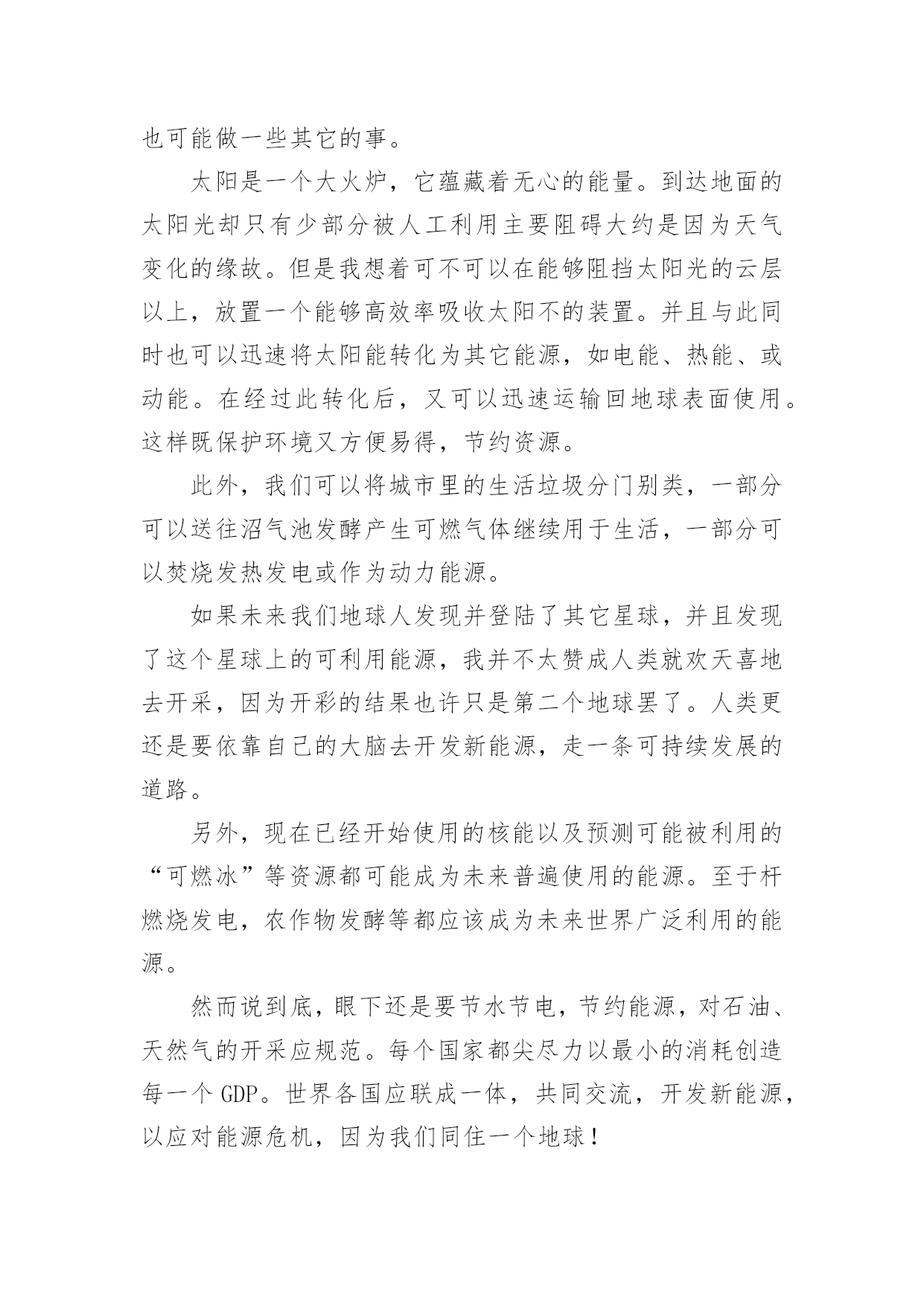 也可能做一些其它的事。

太阳是一个大火炉，它蕴藏着无心的能量。到达地面的太阳光却只有少部分被人工利用主要阻碍大约是因为天气变化的缘故。但是我想着可不可以在能够阻挡太阳光的云层以上，放置一个能够高效率吸收太阳不的装置。并且与此同时也可以迅速将太阳能转化为其它能源，如电能、热能、或动能。在经过此转化后，又可以迅速运输回地球表面使用。这样既保护环境又方便易得，节约资源。

此外，我们可以将城市里的生活垃圾分门别类，一部分可以送往沼气池发酵产生可燃气体继续用于生活，一部分可以焚烧发热发电或作为动力能源。

如果未来我们地球人发现并登陆了其它星球，并且发现了这个星球上的可利用能源，我并不太赞成人类就欢天喜地去开采，因为开彩的结果也许只是第二个地球罢了。人类更还是要依靠自己的大脑去开发新能源，走一条可持续发展的道路。

另外，现在已经开始使用的核能以及预测可能被利用的“可燃冰”等资源都可能成为未来普遍使用的能源。至于杆燃烧发电，农作物发酵等都应该成为未来世界广泛利用的能源。

然而说到底，眼下还是要节水节电，节约能源，对石油、天然气的开采应规范。每个国家都尖尽力以最小的消耗创造每一个 GDP。世界各国应联成一体，共同交流，开发新能源，以应对能源危机，因为我们同住一个地球！